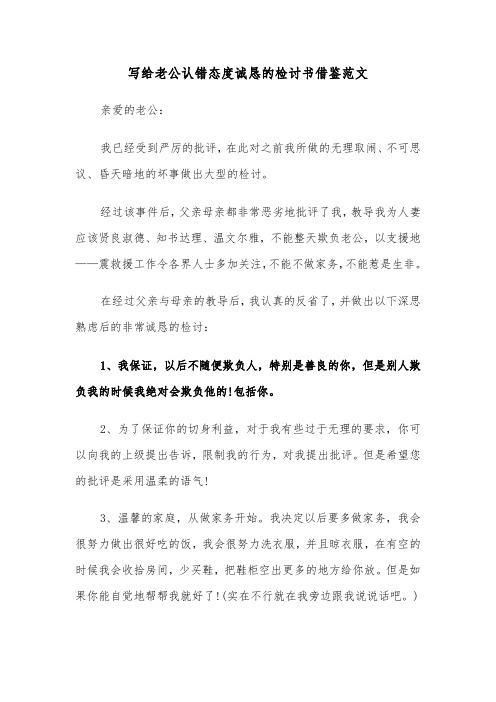 写给老公认错态度诚恳的检讨书借鉴范文

亲爱的老公：

我已经受到严厉的批评，在此对之前我所做的无理取闹、不可思议、昏天暗地的坏事做出大型的检讨。

经过该事件后，父亲母亲都非常恶劣地批评了我，教导我为人妻应该贤良淑德、知书达理、温文尔雅，不能整天欺负老公，以支援地——震救援工作令各界人士多加关注，不能不做家务，不能惹是生非。

在经过父亲与母亲的教导后，我认真的反省了，并做出以下深思熟虑后的非常诚恳的检讨：

1、我保证，以后不随便欺负人，特别是善良的你，但是别人欺负我的时候我绝对会欺负他的!包括你。

2、为了保证你的切身利益，对于我有些过于无理的要求，你可以向我的上级提出告诉，限制我的行为，对我提出批评。但是希望您的批评是采用温柔的语气!

3、温馨的家庭，从做家务开始。我决定以后要多做家务，我会很努力做出很好吃的饭，我会很努力洗衣服，并且晾衣服，在有空的时候我会收拾房间，少买鞋，把鞋柜空出更多的地方给你放。但是如果你能自觉地帮帮我就好了!(实在不行就在我旁边跟我说说话吧。)